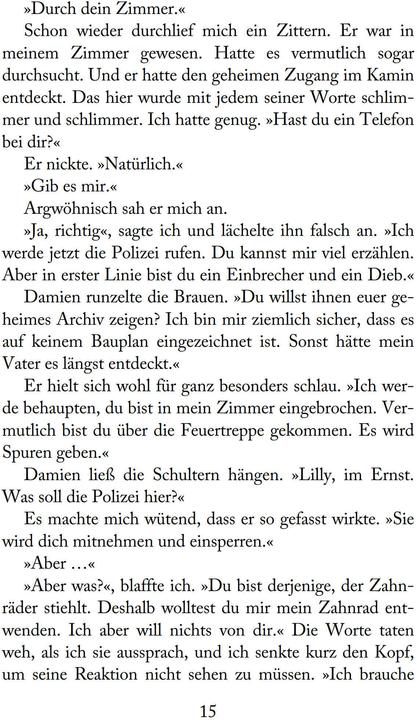 »Durch dein Zimmer.«

Schon wieder durchlief mich ein Zittern. Er war in meinem Zimmer gewesen. Hatte es vermutlich sogar durchsucht. Und er hatte den geheimen Zugang im Kamin entdeckt. Das hier wurde mit jedem seiner Worte schlimmer und schlimmer. Ich hatte genug. »Hast du ein Telefon bei dir?«

Er nickte. »Natürlich.«

»Gib es mir.«

Argwöhnisch sah er mich an.

»Ja, richtig«, sagte ich und lächelte ihn falsch an. »Ich werde jetzt die Polizei rufen. Du kannst mir viel erzählen. Aber in erster Linie bist du ein Einbrecher und ein Dieb.«

Damien runzelte die Brauen. »Du willst ihnen euer geheimes Archiv zeigen? Ich bin mir ziemlich sicher, dass es auf keinem Bauplan eingezeichnet ist. Sonst hätte mein Vater es längst entdeckt.«

Er hielt sich wohl für ganz besonders schlau. »Ich werde behaupten, du bist in mein Zimmer eingebrochen. Vermutlich bist du über die Feuertreppe gekommen. Es wird Spuren geben.«

Damien ließ die Schultern hängen. »Lilly, im Ernst. Was soll die Polizei hier?«

Es machte mich wütend, dass er so gefasst wirkte. »Sie wird dich mitnehmen und einsperren.«

»Aber …«

»Aber was?«, blaffte ich. »Du bist derjenige, der Zahnräder stiehlt. Deshalb wolltest du mir mein Zahnrad entwenden. Ich aber will nichts von dir.« Die Worte taten weh, als ich sie aussprach, und ich senkte kurz den Kopf, um seine Reaktion nicht sehen zu müssen. »Ich brauche

15